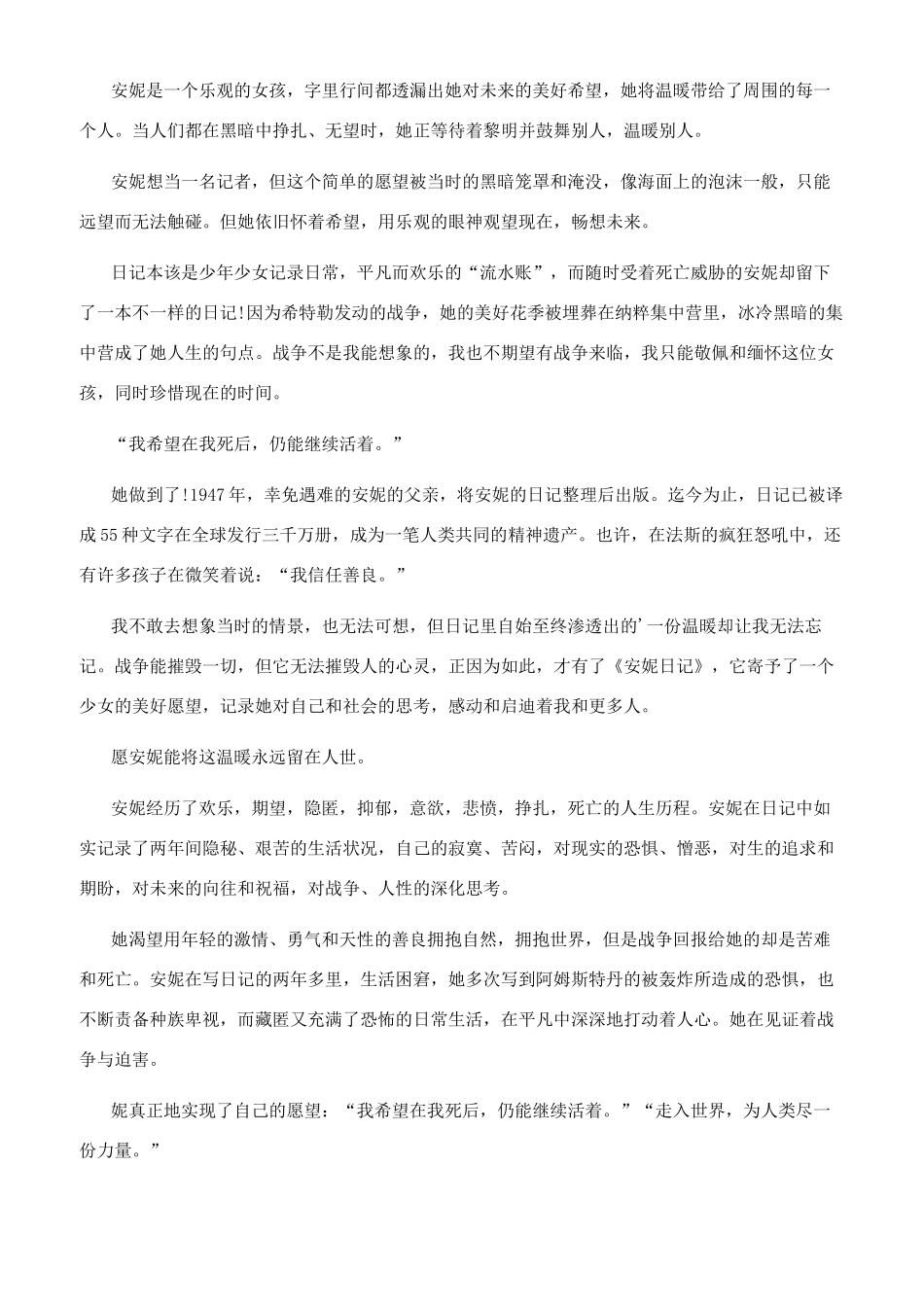 安妮是一个乐观的女孩，字里行间都透漏出她对未来的美好希望，她将温暖带给了周围的每一个人。当人们都在黑暗中挣扎、无望时，她正等待着黎明并鼓舞别人，温暖别人。

安妮想当一名记者，但这个简单的愿望被当时的黑暗笼罩和淹没，像海面上的泡沫一般，只能远望而无法触碰。但她依旧怀着希望，用乐观的眼神观望现在，畅想未来。

日记本该是少年少女记录日常，平凡而欢乐的“流水账”，而随时受着死亡威胁的安妮却留下了一本不一样的日记!因为希特勒发动的战争，她的美好花季被埋葬在纳粹集中营里，冰冷黑暗的集中营成了她人生的句点。战争不是我能想象的，我也不期望有战争来临，我只能敬佩和缅怀这位女孩，同时珍惜现在的时间。

“我希望在我死后，仍能继续活着。”

她做到了!1947年，幸免遇难的安妮的父亲，将安妮的日记整理后出版。迄今为止，日记已被译成55种文字在全球发行三千万册，成为一笔人类共同的精神遗产。也许，在法斯的疯狂怒吼中，还有许多孩子在微笑着说：“我信任善良。”

我不敢去想象当时的情景，也无法可想，但日记里自始至终渗透出的’一份温暖却让我无法忘记。战争能摧毁一切，但它无法摧毁人的心灵，正因为如此，才有了《安妮日记》，它寄予了一个少女的美好愿望，记录她对自己和社会的思考，感动和启迪着我和更多人。

愿安妮能将这温暖永远留在人世。

安妮经历了欢乐，期望，隐匿，抑郁，意欲，悲愤，挣扎，死亡的人生历程。安妮在日记中如实记录了两年间隐秘、艰苦的生活状况，自己的寂寞、苦闷，对现实的恐惧、憎恶，对生的追求和期盼，对未来的向往和祝福，对战争、人性的深化思考。

她渴望用年轻的激情、勇气和天性的善良拥抱自然，拥抱世界，但是战争回报给她的却是苦难和死亡。安妮在写日记的两年多里，生活困窘，她多次写到阿姆斯特丹的被轰炸所造成的恐惧，也不断责备种族卑视，而藏匿又充满了恐怖的日常生活，在平凡中深深地打动着人心。她在见证着战争与迫害。

妮真正地实现了自己的愿望：“我希望在我死后，仍能继续活着。”“走入世界，为人类尽一份力量。”